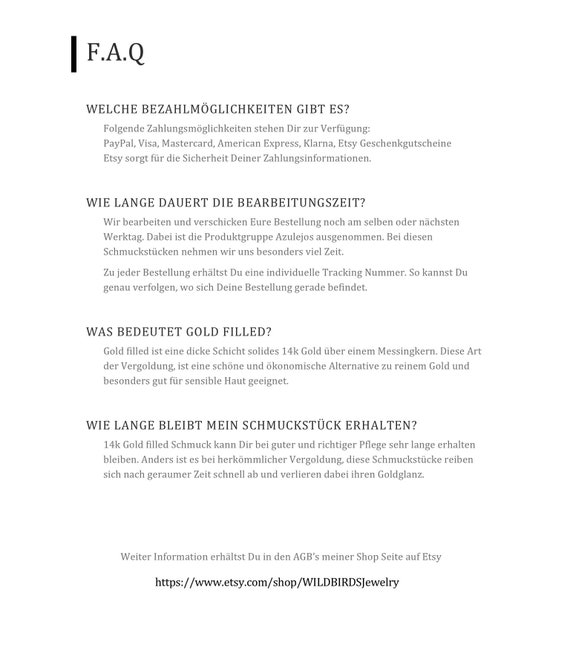 F.A.Q

WELCHE BEZAHLMÖGLICHKEITEN GIBT ES?

Folgende Zahlungsmöglichkeiten stehen Dir zur Verfügung:
PayPal, Visa, Mastercard, American Express, Klarna, Etsy Geschenkgutscheine
Etsy sorgt für die Sicherheit Deiner Zahlungsinformationen.

WIE LANGE DAUERT DIE BEARBEITUNGSZEIT?

Wir bearbeiten und verschicken Eure Bestellung noch am selben oder nächsten Werktag. Dabei ist die Produktgruppe Azulejos ausgenommen. Bei diesen Schmuckstücken nehmen wir uns besonders viel Zeit.

Zu jeder Bestellung erhältst Du eine individuelle Tracking Nummer. So kannst Du genau verfolgen, wo sich Deine Bestellung gerade befindet.

WAS BEDEUTET GOLD FILLED?

Gold filled ist eine dicke Schicht solides 14k Gold über einem Messingkern. Diese Art der Vergoldung, ist eine schöne und ökonomische Alternative zu reinem Gold und besonders gut für sensible Haut geeignet.

WIE LANGE BLEIBT MEIN SCHMUCKSTÜCK ERHALTEN?

14k Gold filled Schmuck kann Dir bei guter und richtiger Pflege sehr lange erhalten bleiben. Anders ist es bei herkömmlicher Vergoldung, diese Schmuckstücke reiben sich nach geraumer Zeit schnell ab und verlieren dabei ihren Goldglanz.

Weiter Information erhältst Du in den AGB's meiner Shop Seite auf Etsy

https://www.etsy.com/shop/WILDBIRDSJewelry